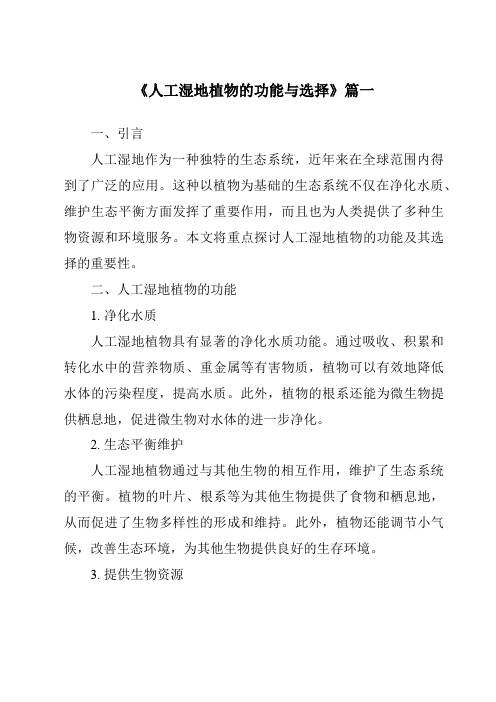 《人工湿地植物的功能与选择》篇一

一、引言

人工湿地作为一种独特的生态系统，近年来在全球范围内得到了广泛的应用。这种以植物为基础的生态系统不仅在净化水质、维护生态平衡方面发挥了重要作用，而且也为人类提供了多种生物资源和环境服务。本文将重点探讨人工湿地植物的功能及其选择的重要性。

二、人工湿地植物的功能

1. 净化水质

人工湿地植物具有显著的净化水质功能。通过吸收、积累和转化水中的营养物质、重金属等有害物质，植物可以有效地降低水体的污染程度，提高水质。此外，植物的根系还能为微生物提供栖息地，促进微生物对水体的进一步净化。

2. 生态平衡维护

人工湿地植物通过与其他生物的相互作用，维护了生态系统的平衡。植物的叶片、根系等为其他生物提供了食物和栖息地，从而促进了生物多样性的形成和维持。此外，植物还能调节小气候，改善生态环境，为其他生物提供良好的生存环境。

3. 提供生物资源